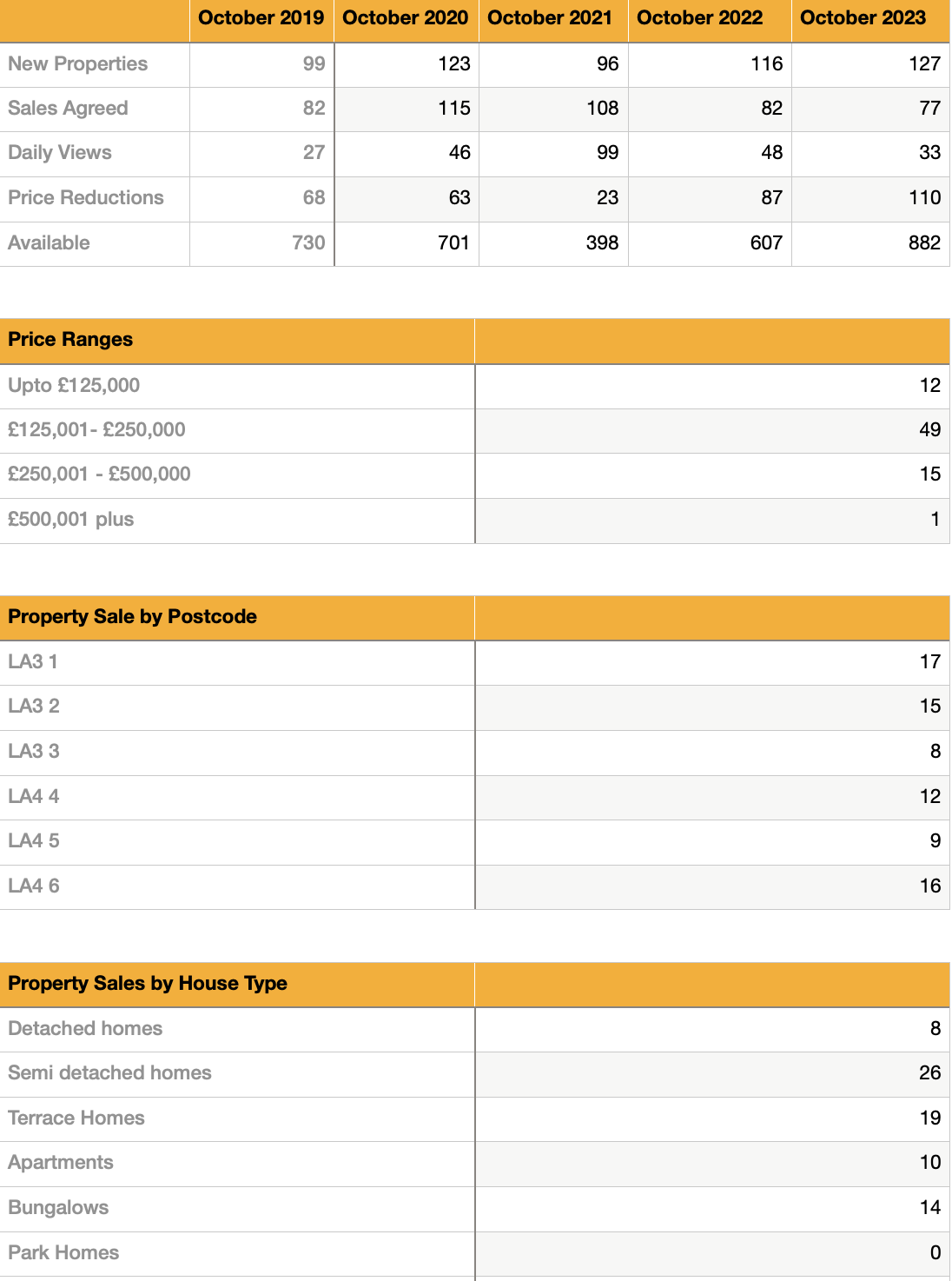 | | October 2019 | October 2020 | October 2021 | October 2022 | October 2023 |
|---|---|---|---|---|---|
| New Properties | 99 | 123 | 96 | 116 | 127 |
| Sales Agreed | 82 | 115 | 108 | 82 | 77 |
| Daily Views | 27 | 46 | 99 | 48 | 33 |
| Price Reductions | 68 | 63 | 23 | 87 | 110 |
| Available | 730 | 701 | 398 | 607 | 882 |

| Price Ranges | |
|---|---|
| Upto £125,000 | 12 |
| £125,001- £250,000 | 49 |
| £250,001 - £500,000 | 15 |
| £500,001 plus | 1 |

| Property Sale by Postcode | |
|---|---|
| LA3 1 | 17 |
| LA3 2 | 15 |
| LA3 3 | 8 |
| LA4 4 | 12 |
| LA4 5 | 9 |
| LA4 6 | 16 |

| Property Sales by House Type | |
|---|---|
| Detached homes | 8 |
| Semi detached homes | 26 |
| Terrace Homes | 19 |
| Apartments | 10 |
| Bungalows | 14 |
| Park Homes | 0 |